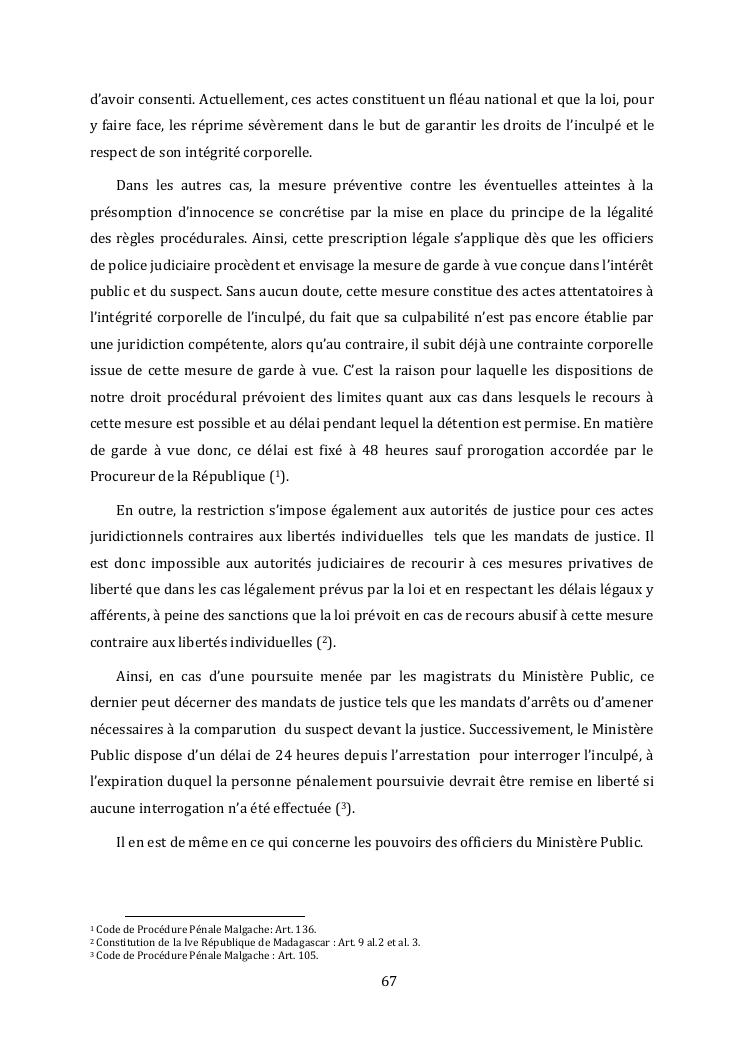 d'avoir consenti. Actuellement, ces actes constituent un fléau national et que la loi, pour y faire face, les réprime sévèrement dans le but de garantir les droits de l'inculpé et le respect de son intégrité corporelle.

Dans les autres cas, la mesure préventive contre les éventuelles atteintes à la présomption d'innocence se concrétise par la mise en place du principe de la légalité des règles procédurales. Ainsi, cette prescription légale s'applique dès que les officiers de police judiciaire procèdent et envisage la mesure de garde à vue conçue dans l'intérêt public et du suspect. Sans aucun doute, cette mesure constitue des actes attentatoires à l'intégrité corporelle de l'inculpé, du fait que sa culpabilité n'est pas encore établie par une juridiction compétente, alors qu'au contraire, il subit déjà une contrainte corporelle issue de cette mesure de garde à vue. C'est la raison pour laquelle les dispositions de notre droit procédural prévoient des limites quant aux cas dans lesquels le recours à cette mesure est possible et au délai pendant lequel la détention est permise. En matière de garde à vue donc, ce délai est fixé à 48 heures sauf prorogation accordée par le Procureur de la République ($^1$).

En outre, la restriction s'impose également aux autorités de justice pour ces actes juridictionnels contraires aux libertés individuelles tels que les mandats de justice. Il est donc impossible aux autorités judiciaires de recourir à ces mesures privatives de liberté que dans les cas légalement prévus par la loi et en respectant les délais légaux y afférents, à peine des sanctions que la loi prévoit en cas de recours abusif à cette mesure contraire aux libertés individuelles ($^2$).

Ainsi, en cas d'une poursuite menée par les magistrats du Ministère Public, ce dernier peut décerner des mandats de justice tels que les mandats d'arrêts ou d'amener nécessaires à la comparution du suspect devant la justice. Successivement, le Ministère Public dispose d'un délai de 24 heures depuis l'arrestation pour interroger l'inculpé, à l'expiration duquel la personne pénalement poursuivie devrait être remise en liberté si aucune interrogation n'a été effectuée ($^3$).

Il en est de même en ce qui concerne les pouvoirs des officiers du Ministère Public.

$^1$ Code de Procédure Pénale Malgache: Art. 136.
$^2$ Constitution de la Ive République de Madagascar : Art. 9 al.2 et al. 3.
$^3$ Code de Procédure Pénale Malgache : Art. 105.

67